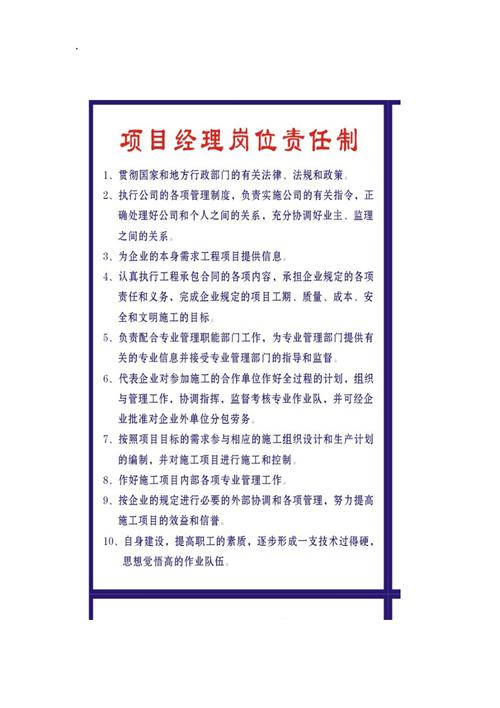 项目经理岗位责任制

1、贯彻国家和地方行政部门的有关法律、法规和政策。

2、执行公司的各项管理制度，负责实施公司的有关指令，正确处理好公司和个人之间的关系，充分协调好业主、监理之间的关系。

3、为企业的本身需求工程项目提供信息。

4、认真执行工程承包合同的各项内容，承担企业规定的各项责任和义务，完成企业规定的项目工期、质量、成本、安全和文明施工的目标。

5、负责配合专业管理职能部门工作，为专业管理部门提供有关的专业信息并接受专业管理部门的指导和监督。

6、代表企业对参加施工的合作单位作好全过程的计划，组织与管理工作，协调指挥，监督考核专业作业队，并可经企业批准对企业外单位分包劳务。

7、按照项目目标的需求参与相应的施工组织设计和生产计划的编制，并对施工项目进行施工和控制。

8、作好施工项目内部各项专业管理工作。

9、按企业的规定进行必要的外部协调和各项管理，努力提高施工项目的效益和信誉。

10、自身建设，提高职工的素质，逐步形成一支技术过得硬，思想觉悟高的作业队伍。